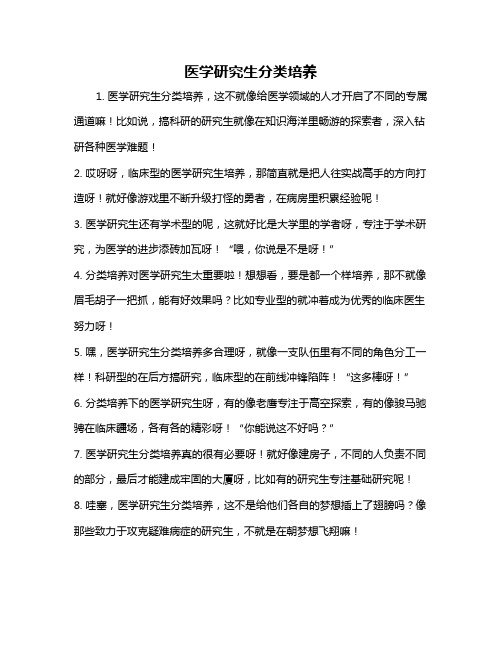 医学研究生分类培养

1. 医学研究生分类培养，这不就像给医学领域的人才开启了不同的专属通道嘛！比如说，搞科研的研究生就像在知识海洋里畅游的探索者，深入钻研各种医学难题！

2. 哎呀呀，临床型的医学研究生培养，那简直就是把人往实战高手的方向打造呀！就好像游戏里不断升级打怪的勇者，在病房里积累经验呢！

3. 医学研究生还有学术型的呢，这就好比是大学里的学者呀，专注于学术研究，为医学的进步添砖加瓦呀！“喂，你说是不是呀！”

4. 分类培养对医学研究生太重要啦！想想看，要是都一个样培养，那不就像眉毛胡子一把抓，能有好效果吗？比如专业型的就冲着成为优秀的临床医生努力呀！

5. 嘿，医学研究生分类培养多合理呀，就像一支队伍里有不同的角色分工一样！科研型的在后方搞研究，临床型的在前线冲锋陷阵！“这多棒呀！”

6. 分类培养下的医学研究生呀，有的像老鹰专注于高空探索，有的像骏马驰骋在临床疆场，各有各的精彩呀！“你能说这不好吗？”

7. 医学研究生分类培养真的很有必要呀！就好像建房子，不同的人负责不同的部分，最后才能建成牢固的大厦呀，比如有的研究生专注基础研究呢！

8. 哇塞，医学研究生分类培养，这不是给他们各自的梦想插上了翅膀吗？像那些致力于攻克疑难病症的研究生，不就是在朝梦想飞翔嘛！